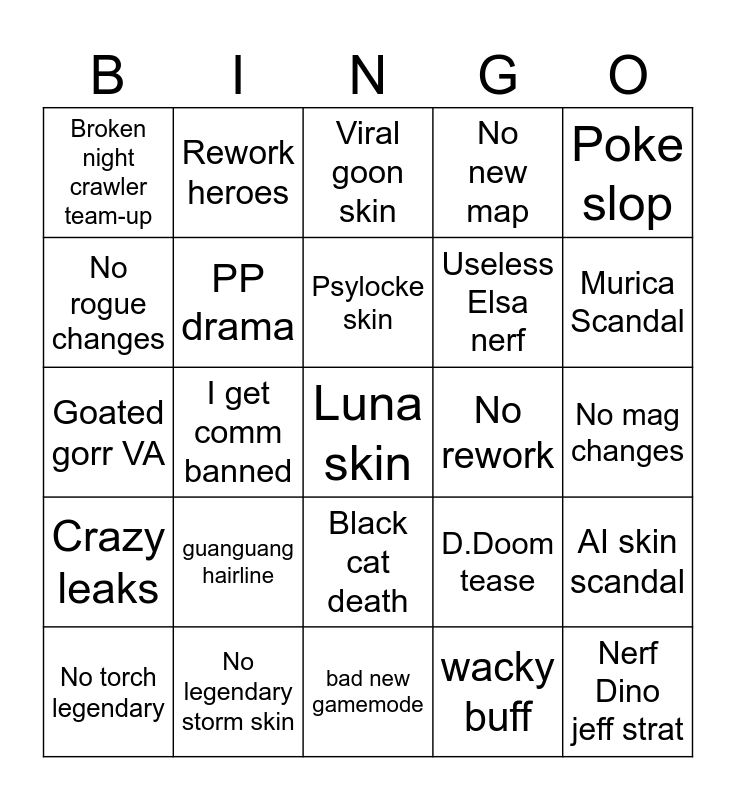 | B | I | N | G | O |
|---|---|---|---|---|
| Broken night crawler team-up | Rework heroes | Viral goon skin | No new map | Poke slop |
| No rogue changes | PP drama | Psylocke skin | Useless Elsa nerf | Murica Scandal |
| Goated gorr VA | I get comm banned | Luna skin | No rework | No mag changes |
| Crazy leaks | guanguang hairline | Black cat death | D.Doom tease | AI skin scandal |
| No torch legendary | No legendary storm skin | bad new gamemode | wacky buff | Nerf Dino jeff strat |